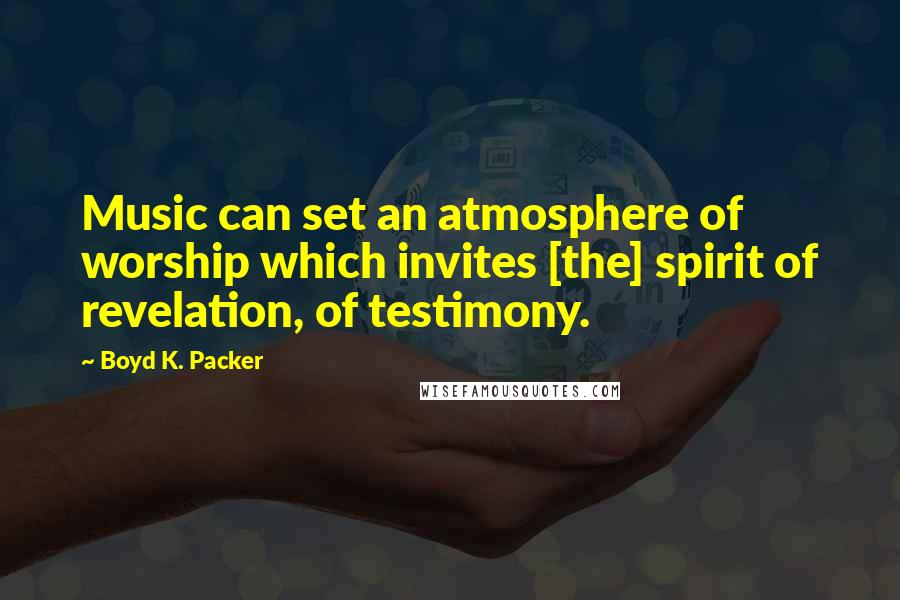 Music can set an atmosphere of worship which invites [the] spirit of revelation, of testimony.

~ Boyd K. Packer

WISEFAMOUSQUOTES.COM